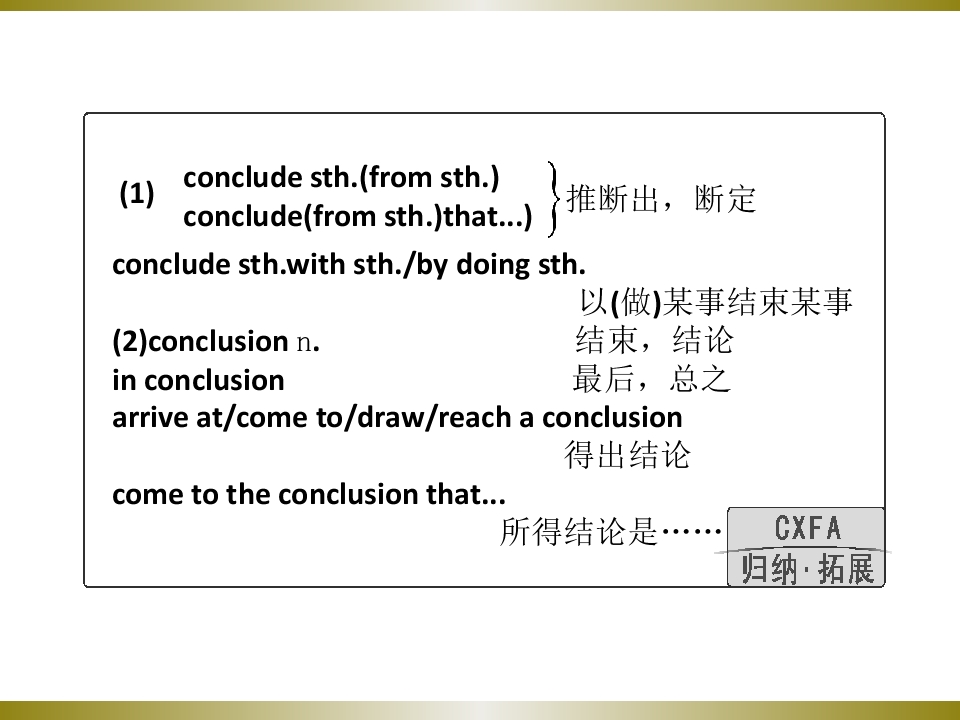 (1) conclude sth.(from sth.)
conclude(from sth.)that...) 推断出，断定

conclude sth.with sth./by doing sth.
以(做)某事结束某事

(2)conclusion n. 结束，结论

in conclusion 最后，总之

arrive at/come to/draw/reach a conclusion
得出结论

come to the conclusion that...
所得结论是……

CXFA
归纳·拓展